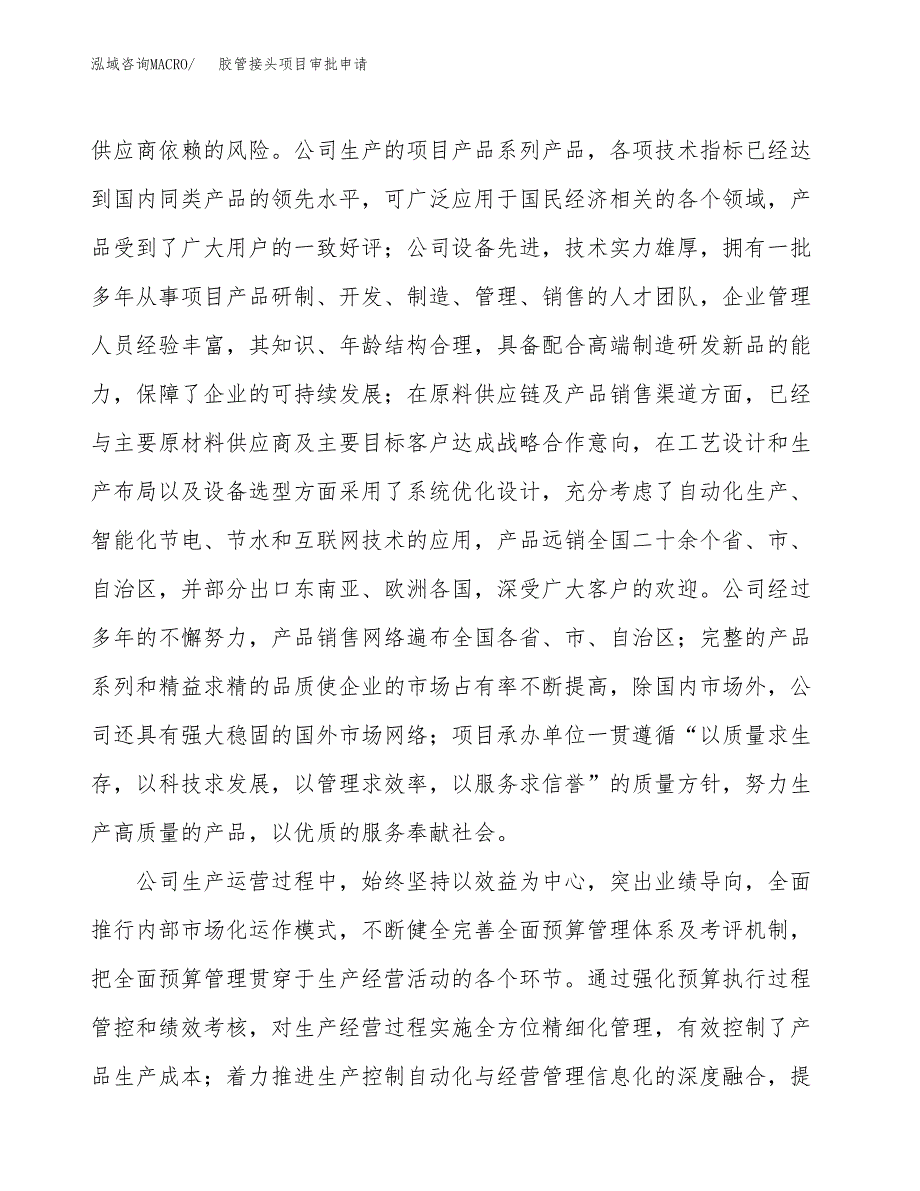 泓域咨询MACRO/ 胶管接头项目审批申请

供应商依赖的风险。公司生产的项目产品系列产品，各项技术指标已经达到国内同类产品的领先水平，可广泛应用于国民经济相关的各个领域，产品受到了广大用户的一致好评；公司设备先进，技术实力雄厚，拥有一批多年从事项目产品研制、开发、制造、管理、销售的人才团队，企业管理人员经验丰富，其知识、年龄结构合理，具备配合高端制造研发新品的能力，保障了企业的可持续发展；在原料供应链及产品销售渠道方面，已经与主要原材料供应商及主要目标客户达成战略合作意向，在工艺设计和生产布局以及设备选型方面采用了系统优化设计，充分考虑了自动化生产、智能化节电、节水和互联网技术的应用，产品远销全国二十余个省、市、自治区，并部分出口东南亚、欧洲各国，深受广大客户的欢迎。公司经过多年的不懈努力，产品销售网络遍布全国各省、市、自治区；完整的产品系列和精益求精的品质使企业的市场占有率不断提高，除国内市场外，公司还具有强大稳固的国外市场网络；项目承办单位一贯遵循“以质量求生存，以科技求发展，以管理求效率，以服务求信誉”的质量方针，努力生产高质量的产品，以优质的服务奉献社会。

公司生产运营过程中，始终坚持以效益为中心，突出业绩导向，全面推行内部市场化运作模式，不断健全完善全面预算管理体系及考评机制，把全面预算管理贯穿于生产经营活动的各个环节。通过强化预算执行过程管控和绩效考核，对生产经营过程实施全方位精细化管理，有效控制了产品生产成本；着力推进生产控制自动化与经营管理信息化的深度融合，提